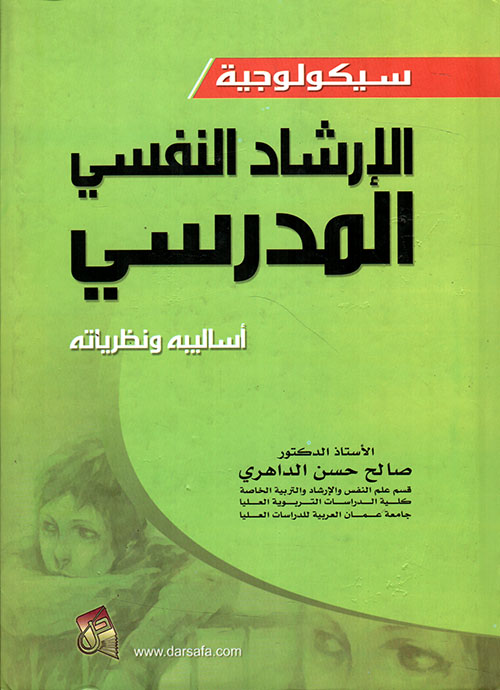 سيكولوجية

الإرشاد النفسي
المدرسي

أساليبه ونظرياته

الأستاذ الدكتور
صالح حسن الداهري
قسم علم النفس والإرشاد والتربية الخاصة
كلية الدراسات التربوية العليا
جامعة عمان العربية للدراسات العليا

www.darsafa.com